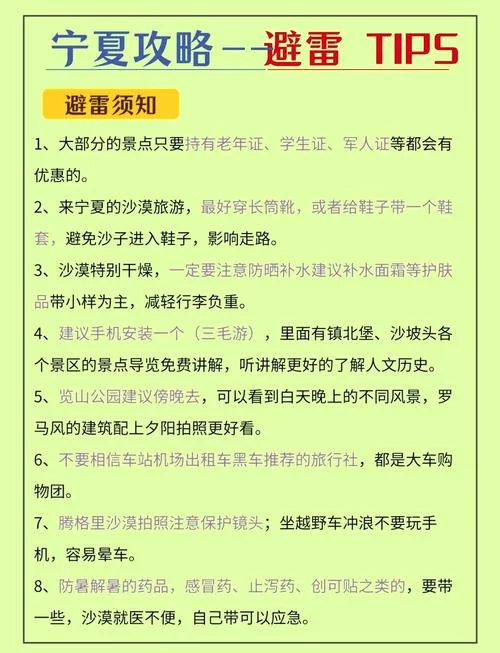 宁夏攻略——避雷 TIPS

避雷须知

1、大部分的景点只要持有老年证、学生证、军人证等都会有优惠的。

2、来宁夏的沙漠旅游，最好穿长筒靴，或者给鞋子带一个鞋套，避免沙子进入鞋子，影响走路。

3、沙漠特别干燥，一定要注意防晒补水建议补水面霜等护肤品带小样为主，减轻行李负重。

4、建议手机安装一个（三毛游），里面有镇北堡、沙坡头各个景区的景点导览免费讲解，听讲解更好的了解人文历史。

5、览山公园建议傍晚去，可以看到白天晚上的不同风景，罗马风的建筑配上夕阳拍照更好看。

6、不要相信车站机场出租车黑车推荐的旅行社，都是大车购物团。

7、腾格里沙漠拍照注意保护镜头；坐越野车冲浪不要玩手机，容易晕车。

8、防暑解暑的药品，感冒药、止泻药、创可贴之类的，要带一些，沙漠就医不便，自己带可以应急。